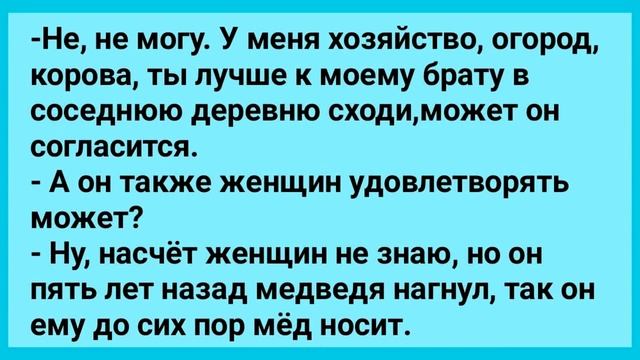 -Не, не могу. У меня хозяйство, огород, корова, ты лучше к моему брату в соседнюю деревню сходи,может он согласится.
- А он также женщин удовлетворять может?
- Ну, насчёт женщин не знаю, но он пять лет назад медведя нагнул, так он ему до сих пор мёд носит.